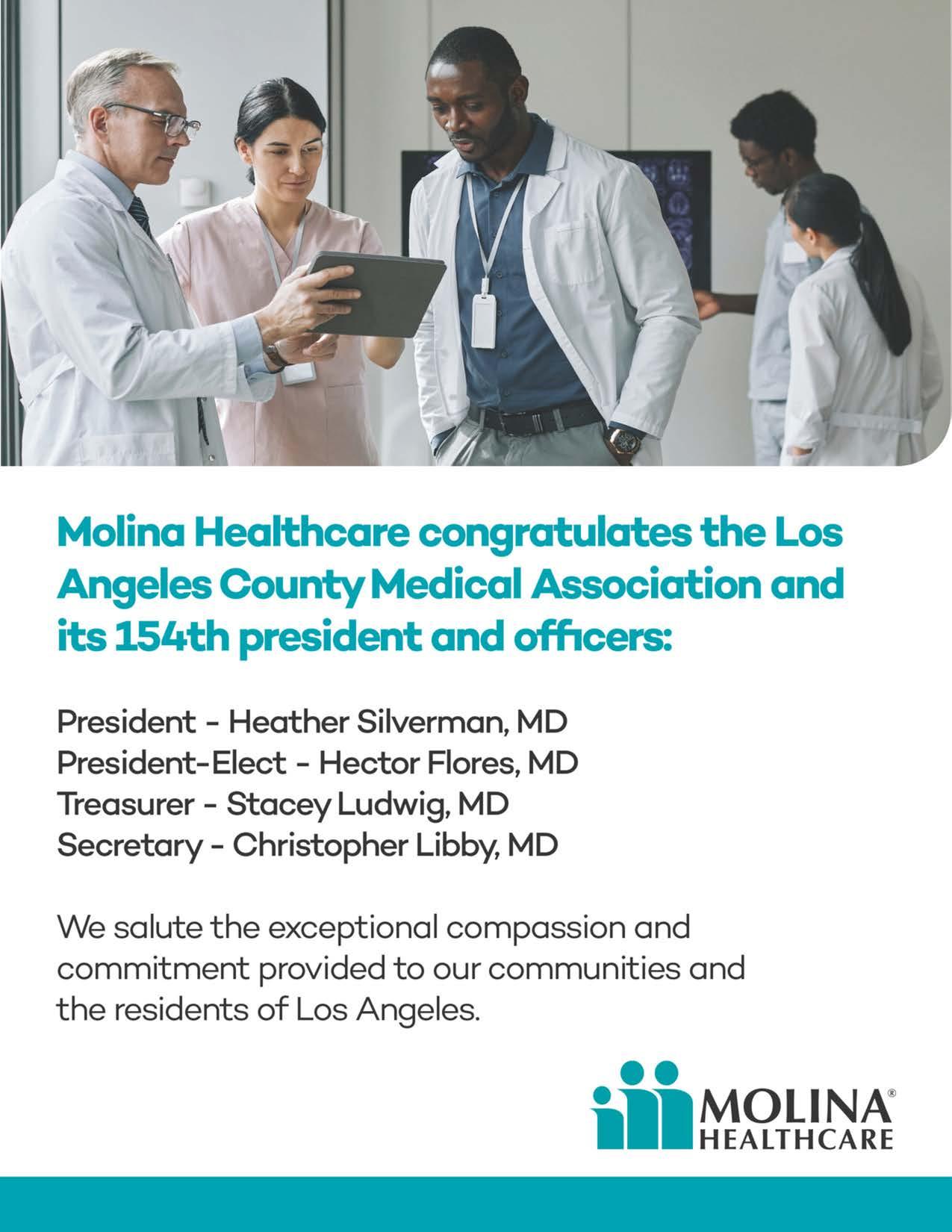 Molina Healthcare congratulates the Los Angeles County Medical Association and its 154th president and officers:

President - Heather Silverman, MD
President-Elect - Hector Flores, MD
Treasurer - Stacey Ludwig, MD
Secretary - Christopher Libby, MD

We salute the exceptional compassion and commitment provided to our communities and the residents of Los Angeles.

MOLINA® HEALTHCARE